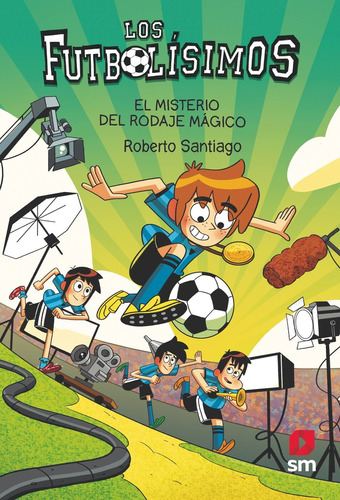 LOS FUTBOLÍSIMOS

EL MISTERIO DEL RODAJE MÁGICO

Roberto Santiago

sm